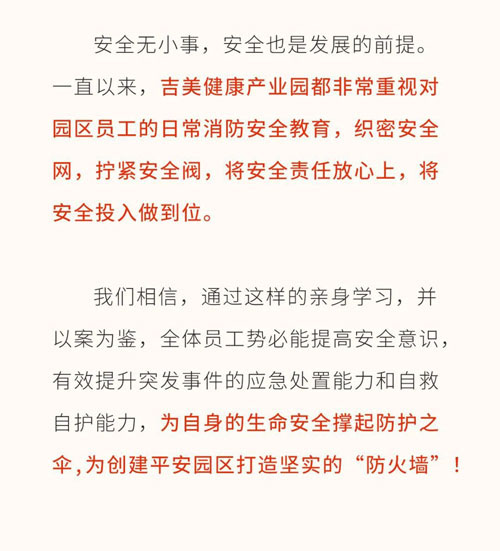 安全无小事，安全也是发展的前提。一直以来，吉美健康产业园都非常重视对园区员工的日常消防安全教育，织密安全网，拧紧安全阀，将安全责任放心上，将安全投入做到位。

我们相信，通过这样的亲身学习，并以案为鉴，全体员工势必能提高安全意识，有效提升突发事件的应急处置能力和自救自护能力，为自身的生命安全撑起防护之伞,为创建平安园区打造坚实的“防火墙”！